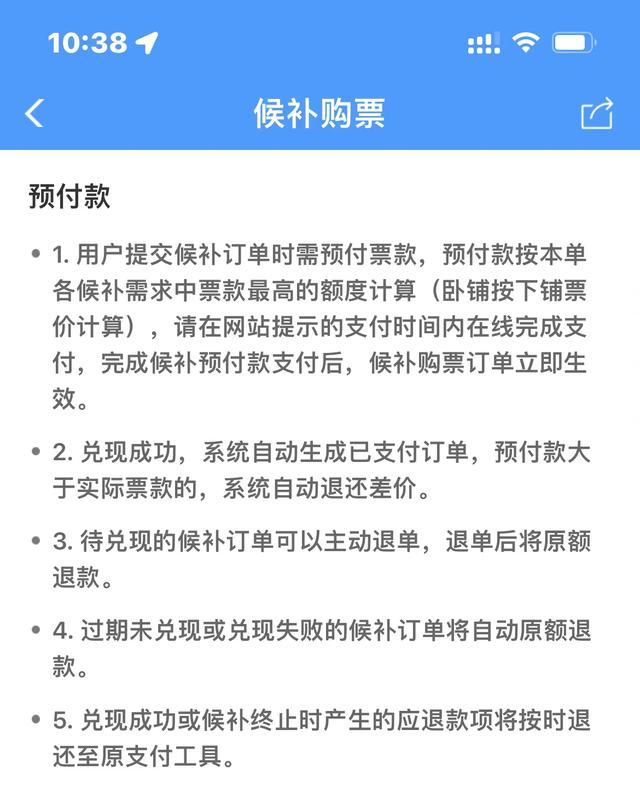 10:38

候补购票

预付款

• 1. 用户提交候补订单时需预付票款，预付款按本单各候补需求中票款最高的额度计算（卧铺按下铺票价计算），请在网站提示的支付时间内在线完成支付，完成候补预付款支付后，候补购票订单立即生效。

• 2. 兑现成功，系统自动生成已支付订单，预付款大于实际票款的，系统自动退还差价。

• 3. 待兑现的候补订单可以主动退单，退单后将原额退款。

• 4. 过期未兑现或兑现失败的候补订单将自动原额退款。

• 5. 兑现成功或候补终止时产生的应退款项将按时退还至原支付工具。